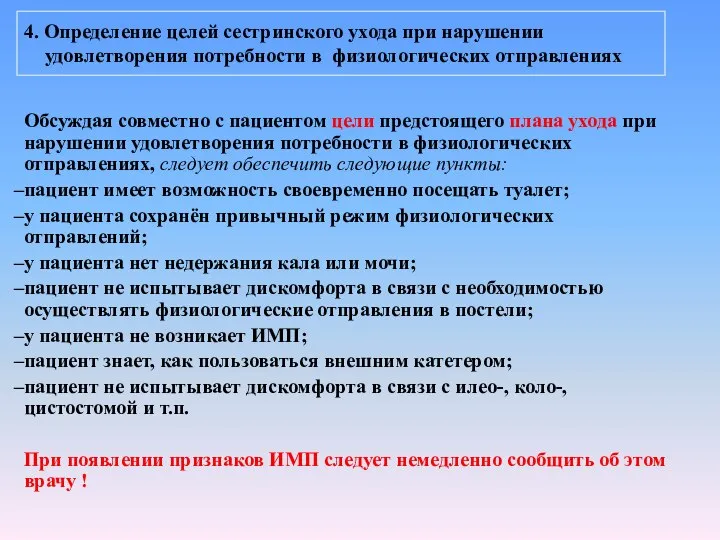 4. Определение целей сестринского ухода при нарушении удовлетворения потребности в физиологических отправлениях

Обсуждая совместно с пациентом цели предстоящего плана ухода при нарушении удовлетворения потребности в физиологических отправлениях, следует обеспечить следующие пункты:

–пациент имеет возможность своевременно посещать туалет;

–у пациента сохранён привычный режим физиологических отправлений;

–у пациента нет недержания кала или мочи;

–пациент не испытывает дискомфорта в связи с необходимостью осуществлять физиологические отправления в постели;

–у пациента не возникает ИМП;

–пациент знает, как пользоваться внешним катетером;

–пациент не испытывает дискомфорта в связи с илео-, коло-, цистостомой и т.п.

При появлении признаков ИМП следует немедленно сообщить об этом врачу !